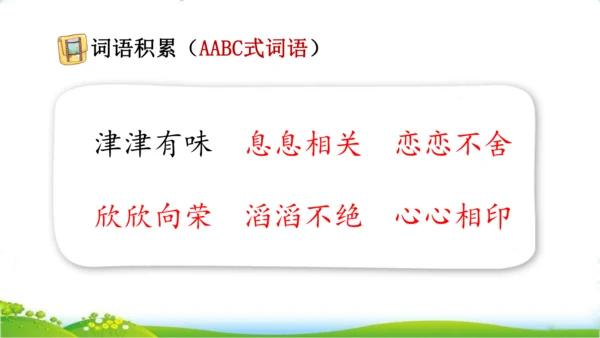 词语积累（AABC式词语）

津津有味　息息相关　恋恋不舍

欣欣向荣　滔滔不绝　心心相印